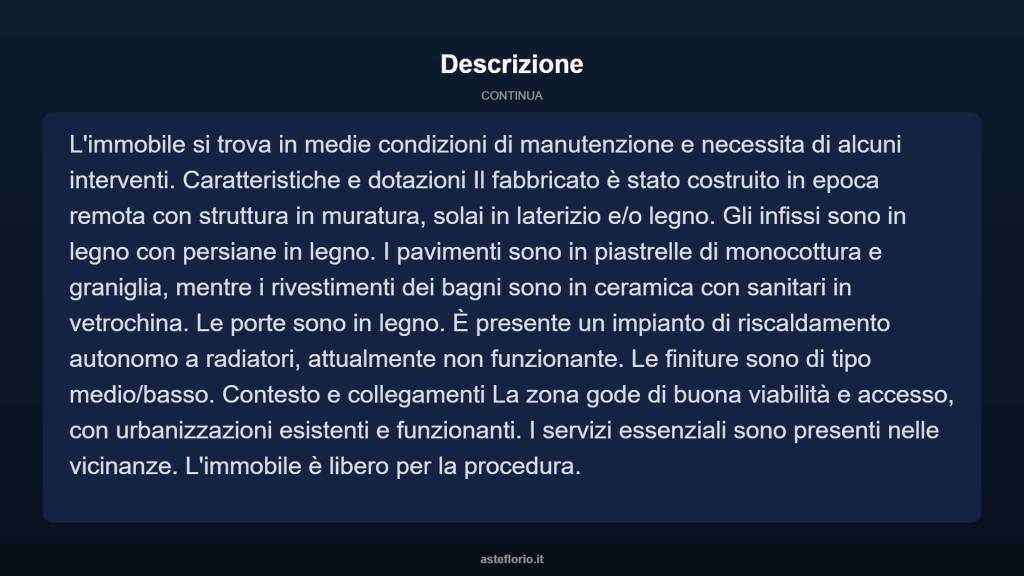 Descrizione

CONTINUA

L'immobile si trova in medie condizioni di manutenzione e necessita di alcuni interventi. Caratteristiche e dotazioni Il fabbricato è stato costruito in epoca remota con struttura in muratura, solai in laterizio e/o legno. Gli infissi sono in legno con persiane in legno. I pavimenti sono in piastrelle di monocottura e graniglia, mentre i rivestimenti dei bagni sono in ceramica con sanitari in vetrochina. Le porte sono in legno. È presente un impianto di riscaldamento autonomo a radiatori, attualmente non funzionante. Le finiture sono di tipo medio/basso. Contesto e collegamenti La zona gode di buona viabilità e accesso, con urbanizzazioni esistenti e funzionanti. I servizi essenziali sono presenti nelle vicinanze. L'immobile è libero per la procedura.

asteflorio.it